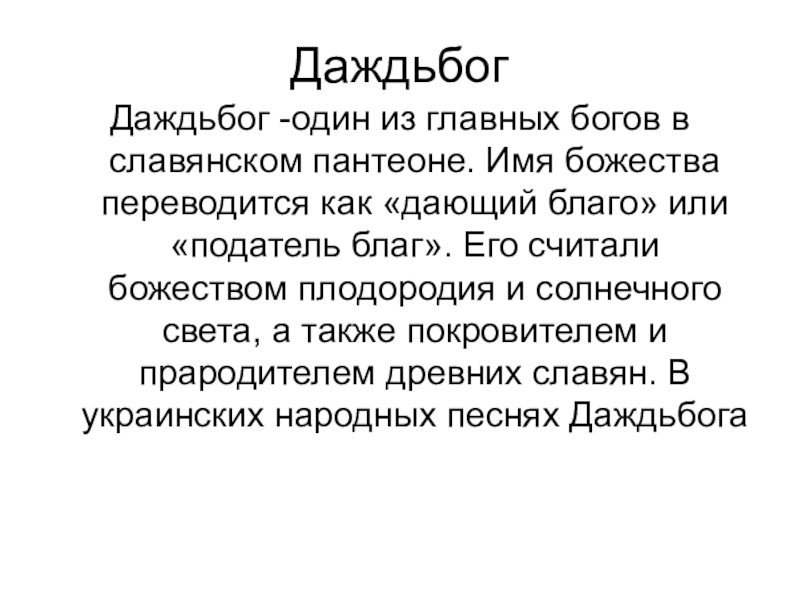 Даждьбог

Даждьбог -один из главных богов в славянском пантеоне. Имя божества переводится как «дающий благо» или «податель благ». Его считали божеством плодородия и солнечного света, а также покровителем и прародителем древних славян. В украинских народных песнях Даждьбога